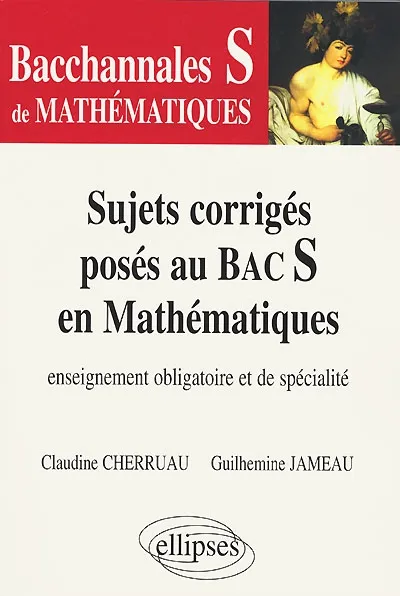 Bacchannales S
de MATHÉMATIQUES

Sujets corrigés
posés au BAC S
en Mathématiques

enseignement obligatoire et de spécialité

Claudine CHERRUAU Guilhemine JAMEAU

ellipses